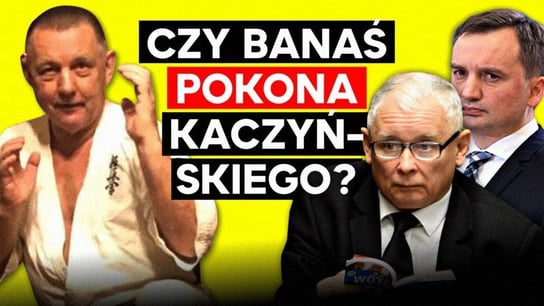 CZY BANAŚ POKONA KACZYŃSKIEGO?